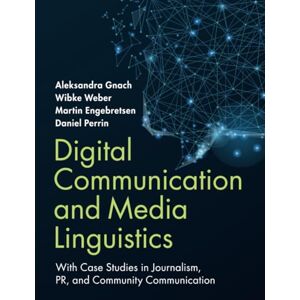 Aleksandra Gnach
Wibke Weber
Martin Engebretsen
Daniel Perrin

Digital Communication and Media Linguistics

With Case Studies in Journalism, PR, and Community Communication